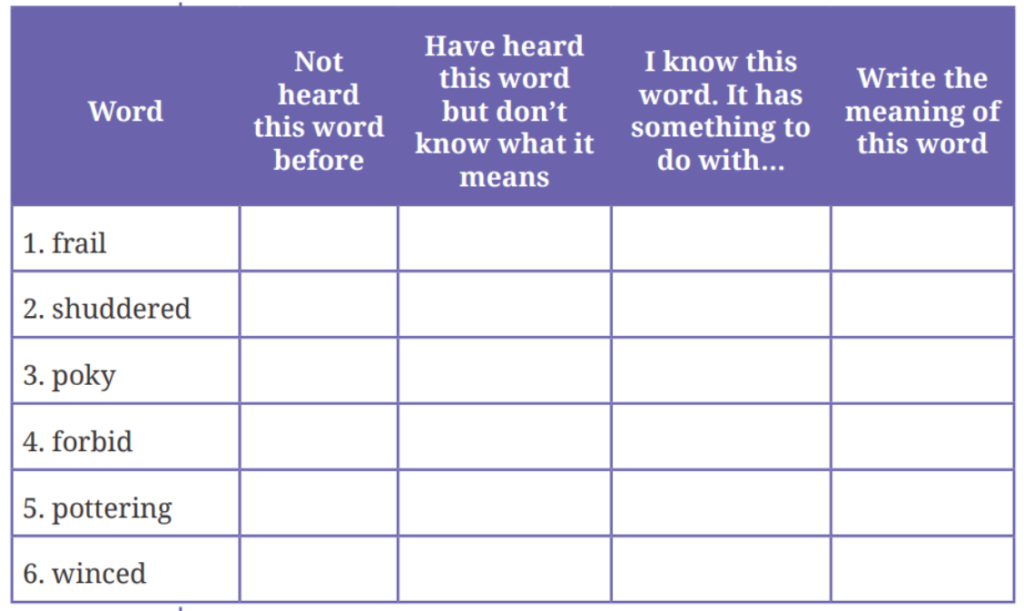 | Word | Not heard this word before | Have heard this word but don't know what it means | I know this word. It has something to do with... | Write the meaning of this word |
|---|---|---|---|---|
| 1. frail | | | | |
| 2. shuddered | | | | |
| 3. poky | | | | |
| 4. forbid | | | | |
| 5. pottering | | | | |
| 6. winced | | | | |